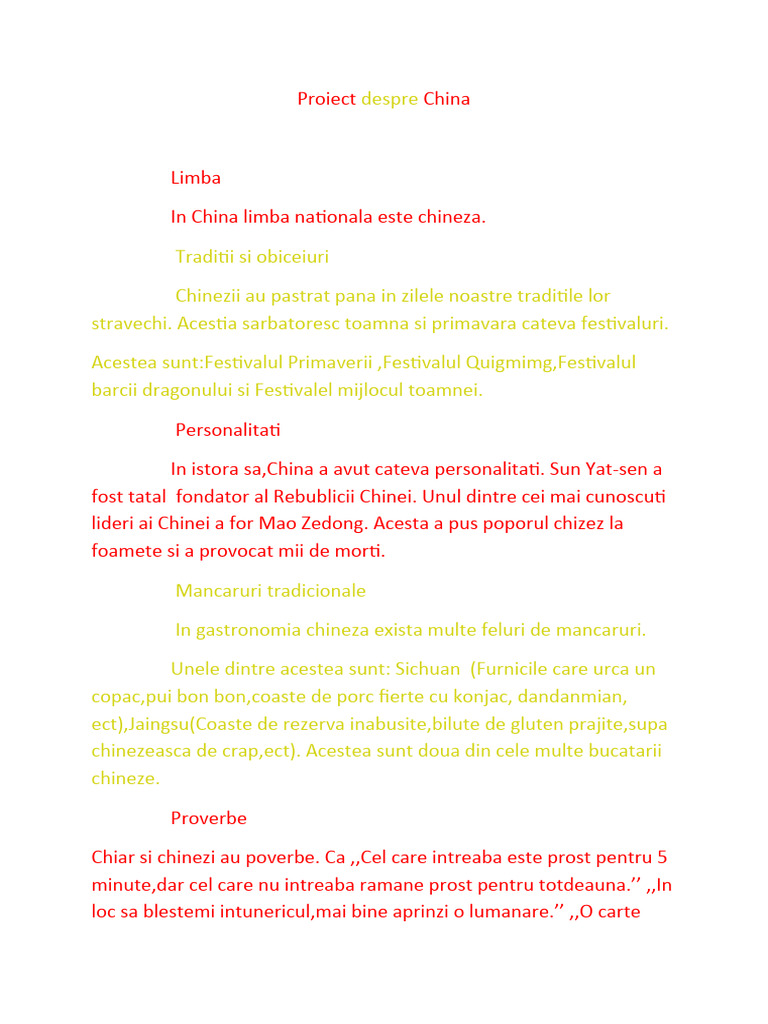 Proiect despre China

Limba

In China limba nationala este chineza.

Traditii si obiceiuri

Chinezii au pastrat pana in zilele noastre traditile lor stravechi. Acestia sarbatoresc toamna si primavara cateva festivaluri.

Acestea sunt:Festivalul Primaverii ,Festivalul Quigmimg,Festivalul barcii dragonului si Festivalel mijlocul toamnei.

Personalitati

In istora sa,China a avut cateva personalitati. Sun Yat-sen a fost tatal fondator al Rebublicii Chinei. Unul dintre cei mai cunoscuti lideri ai Chinei a for Mao Zedong. Acesta a pus poporul chizez la foamete si a provocat mii de morti.

Mancaruri tradicionale

In gastronomia chineza exista multe feluri de mancaruri.

Unele dintre acestea sunt: Sichuan (Furnicile care urca un copac,pui bon bon,coaste de porc fierte cu konjac, dandanmian, ect),Jaingsu(Coaste de rezerva inabusite,bilute de gluten prajite,supa chinezeasca de crap,ect). Acestea sunt doua din cele multe bucatarii chineze.

Proverbe

Chiar si chinezi au poverbe. Ca ,,Cel care intreaba este prost pentru 5 minute,dar cel care nu intreaba ramane prost pentru totdeauna.’’ ,,In loc sa blestemi intunericul,mai bine aprinzi o lumanare.’’ ,,O carte